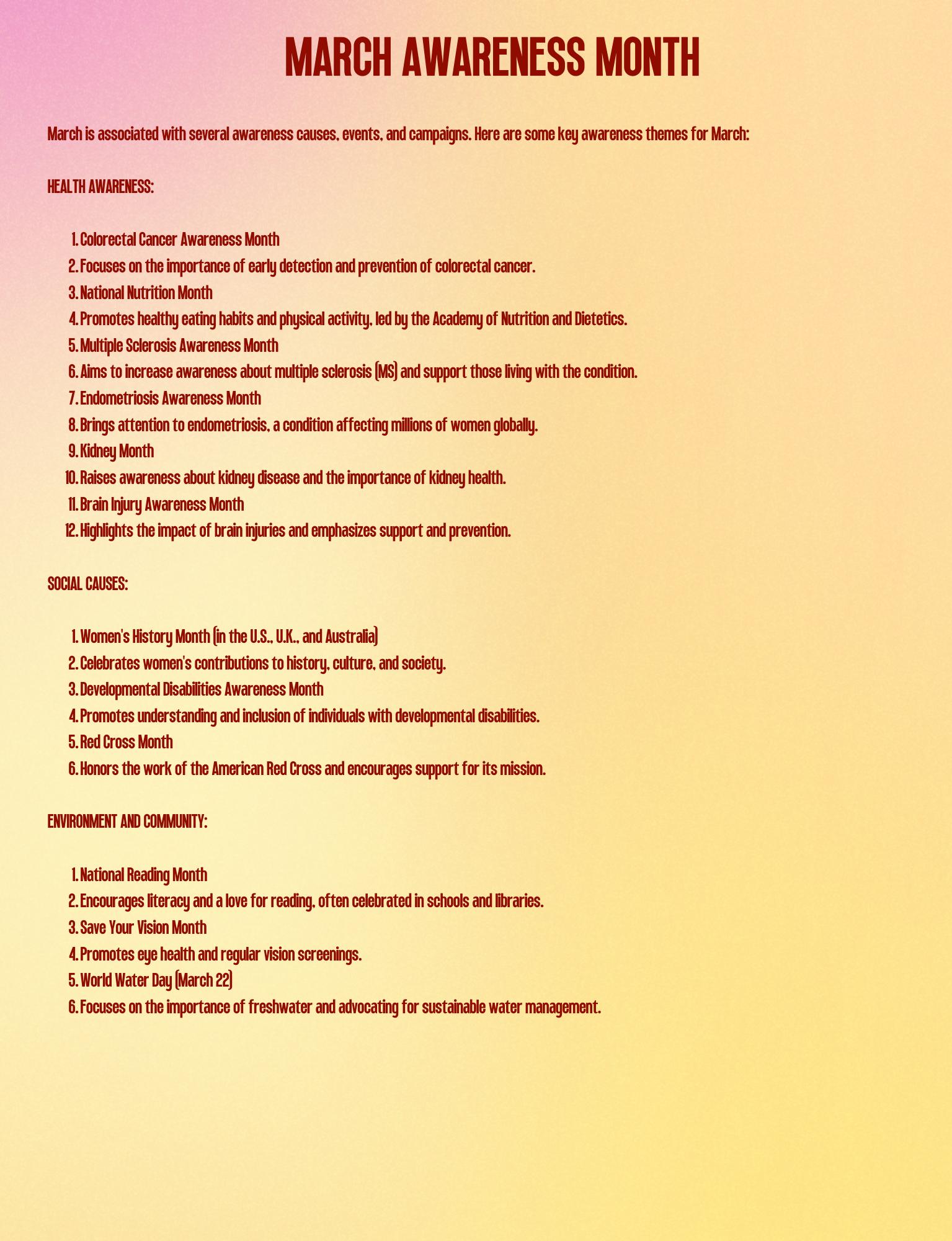 MARCH AWARENESS MONTH

March is associated with several awareness causes, events, and campaigns. Here are some key awareness themes for March:

HEALTH AWARENESS:

1. Colorectal Cancer Awareness Month
2. Focuses on the importance of early detection and prevention of colorectal cancer.
3. National Nutrition Month
4. Promotes healthy eating habits and physical activity, led by the Academy of Nutrition and Dietetics.
5. Multiple Sclerosis Awareness Month
6. Aims to increase awareness about multiple sclerosis (MS) and support those living with the condition.
7. Endometriosis Awareness Month
8. Brings attention to endometriosis, a condition affecting millions of women globally.
9. Kidney Month
10. Raises awareness about kidney disease and the importance of kidney health.
11. Brain Injury Awareness Month
12. Highlights the impact of brain injuries and emphasizes support and prevention.

SOCIAL CAUSES:

1. Women's History Month (in the U.S., U.K., and Australia)
2. Celebrates women's contributions to history, culture, and society.
3. Developmental Disabilities Awareness Month
4. Promotes understanding and inclusion of individuals with developmental disabilities.
5. Red Cross Month
6. Honors the work of the American Red Cross and encourages support for its mission.

ENVIRONMENT AND COMMUNITY:

1. National Reading Month
2. Encourages literacy and a love for reading, often celebrated in schools and libraries.
3. Save Your Vision Month
4. Promotes eye health and regular vision screenings.
5. World Water Day (March 22)
6. Focuses on the importance of freshwater and advocating for sustainable water management.